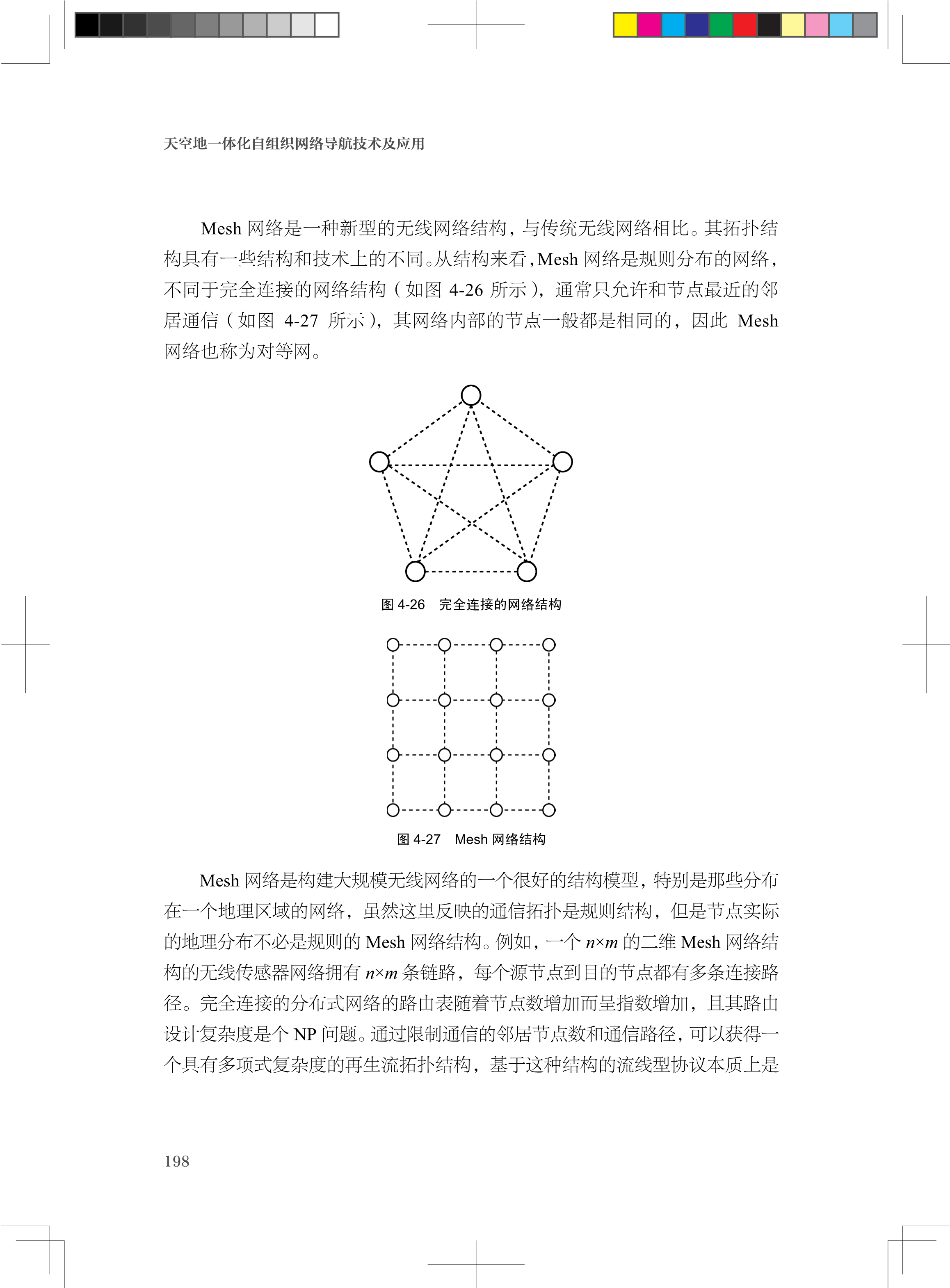 天空地一体化自组织网络导航技术及应用

Mesh 网络是一种新型的无线网络结构，与传统无线网络相比。其拓扑结构具有一些结构和技术上的不同。从结构来看，Mesh 网络是规则分布的网络，不同于完全连接的网络结构（如图 4-26 所示），通常只允许和节点最近的邻居通信（如图 4-27 所示），其网络内部的节点一般都是相同的，因此 Mesh 网络也称为对等网。

图 4-26　完全连接的网络结构

图 4-27　Mesh 网络结构

Mesh 网络是构建大规模无线网络的一个很好的结构模型，特别是那些分布在一个地理区域的网络，虽然这里反映的通信拓扑是规则结构，但是节点实际的地理分布不必是规则的 Mesh 网络结构。例如，一个 $n \times m$ 的二维 Mesh 网络结构的无线传感器网络拥有 $n \times m$ 条链路，每个源节点到目的节点都有多条连接路径。完全连接的分布式网络的路由表随着节点数增加而呈指数增加，且其路由设计复杂度是个 NP 问题。通过限制通信的邻居节点数和通信路径，可以获得一个具有多项式复杂度的再生流拓扑结构，基于这种结构的流线型协议本质上是

198